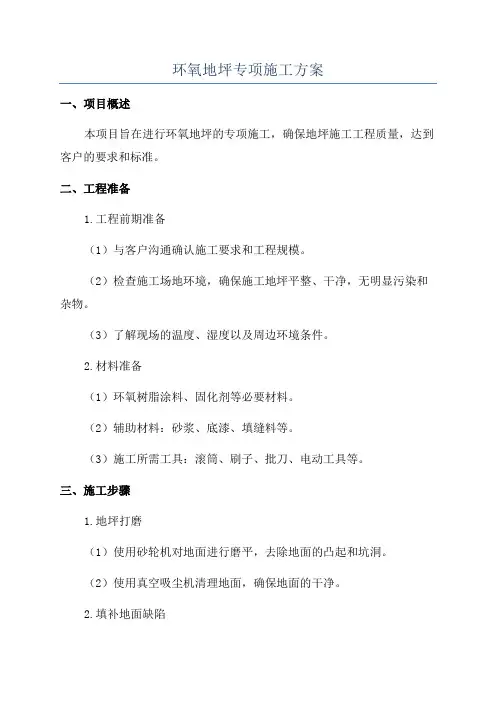 环氧地坪专项施工方案

一、项目概述

本项目旨在进行环氧地坪的专项施工，确保地坪施工工程质量，达到客户的要求和标准。

二、工程准备

1.工程前期准备

（1）与客户沟通确认施工要求和工程规模。

（2）检查施工场地环境，确保施工地坪平整、干净，无明显污染和杂物。

（3）了解现场的温度、湿度以及周边环境条件。

2.材料准备

（1）环氧树脂涂料、固化剂等必要材料。

（2）辅助材料：砂浆、底漆、填缝料等。

（3）施工所需工具：滚筒、刷子、批刀、电动工具等。

三、施工步骤

1.地坪打磨

（1）使用砂轮机对地面进行磨平，去除地面的凸起和坑洞。

（2）使用真空吸尘机清理地面，确保地面的干净。

2.填补地面缺陷